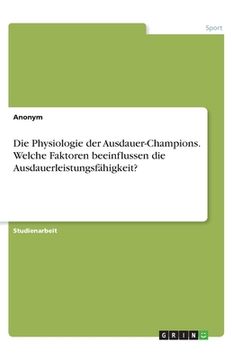 Sport

Anonym

Die Physiologie der Ausdauer-Champions. Welche Faktoren beeinflussen die Ausdauerleistungsfähigkeit?

Studienarbeit

GRIN